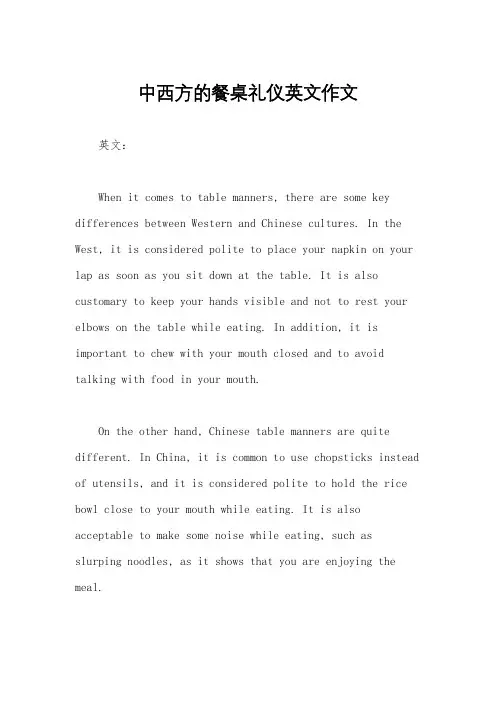 中西方的餐桌礼仪英文作文

英文：

When it comes to table manners, there are some key differences between Western and Chinese cultures. In the West, it is considered polite to place your napkin on your lap as soon as you sit down at the table. It is also customary to keep your hands visible and not to rest your elbows on the table while eating. In addition, it is important to chew with your mouth closed and to avoid talking with food in your mouth.

On the other hand, Chinese table manners are quite different. In China, it is common to use chopsticks instead of utensils, and it is considered polite to hold the rice bowl close to your mouth while eating. It is also acceptable to make some noise while eating, such as slurping noodles, as it shows that you are enjoying the meal.